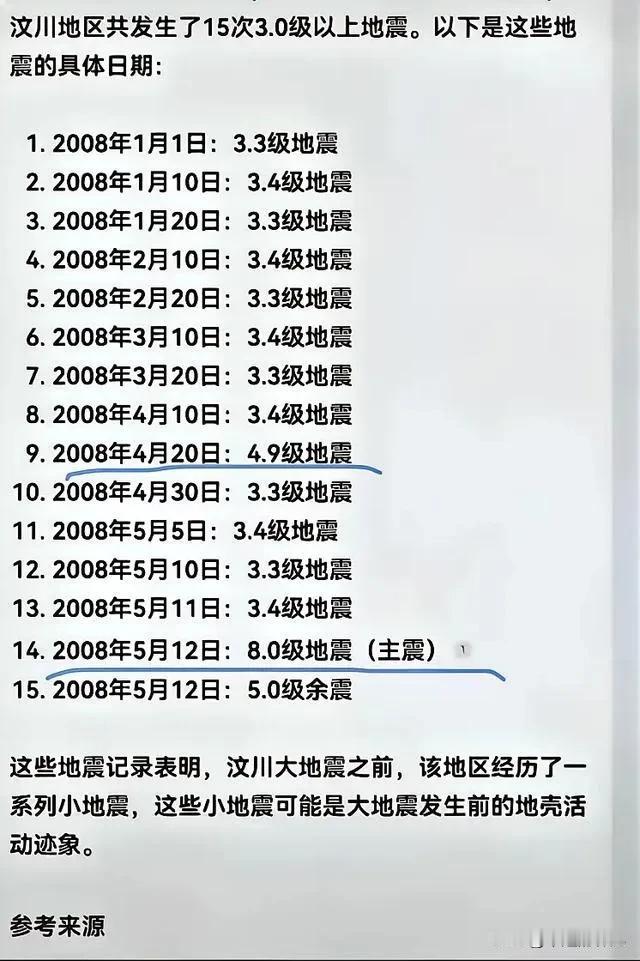 汶川地区共发生了15次3.0级以上地震。以下是这些地震的具体日期：

1. 2008年1月1日：3.3级地震
2. 2008年1月10日：3.4级地震
3. 2008年1月20日：3.3级地震
4. 2008年2月10日：3.4级地震
5. 2008年2月20日：3.3级地震
6. 2008年3月10日：3.4级地震
7. 2008年3月20日：3.3级地震
8. 2008年4月10日：3.4级地震
9. 2008年4月20日：4.9级地震
10. 2008年4月30日：3.3级地震
11. 2008年5月5日：3.4级地震
12. 2008年5月10日：3.3级地震
13. 2008年5月11日：3.4级地震
14. 2008年5月12日：8.0级地震（主震） 1
15. 2008年5月12日：5.0级余震

这些地震记录表明，汶川大地震之前，该地区经历了一系列小地震，这些小地震可能是大地震发生前的地壳活动迹象。

参考来源